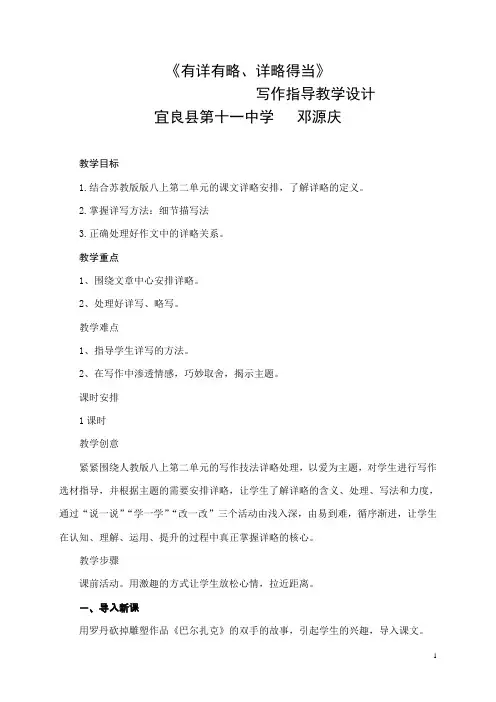 《有详有略、详略得当》

写作指导教学设计

宜良县第十一中学　　邓源庆

教学目标

1.结合苏教版版八上第二单元的课文详略安排，了解详略的定义。

2.掌握详写方法：细节描写法

3.正确处理好作文中的详略关系。

教学重点

1、围绕文章中心安排详略。

2、处理好详写、略写。

教学难点

1、指导学生详写的方法。

2、在写作中渗透情感，巧妙取舍，揭示主题。

课时安排

1课时

教学创意

紧紧围绕人教版八上第二单元的写作技法详略处理，以爱为主题，对学生进行写作选材指导，并根据主题的需要安排详略，让学生了解详略的含义、处理、写法和力度，通过“说一说”“学一学”“改一改”三个活动由浅入深，由易到难，循序渐进，让学生在认知、理解、运用、提升的过程中真正掌握详略的核心。

教学步骤

课前活动。用激趣的方式让学生放松心情，拉近距离。

一、导入新课

用罗丹砍掉雕塑作品《巴尔扎克》的双手的故事，引起学生的兴趣，导入课文。

1